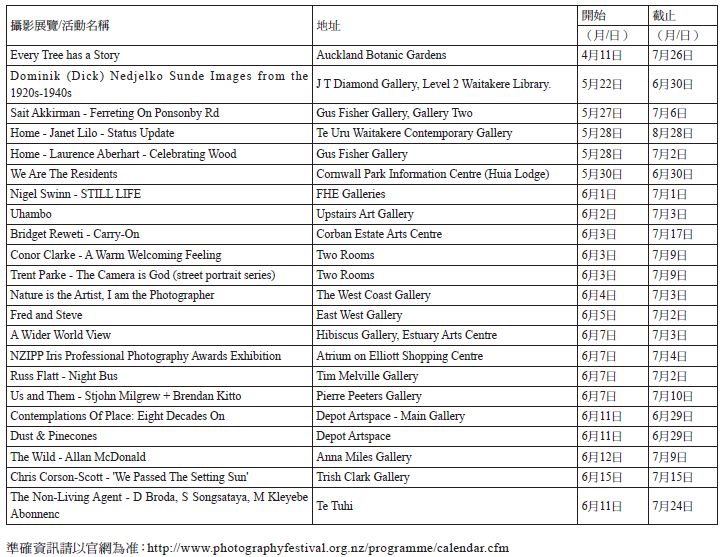 | 攝影展覽/活動名稱 | 地址 | 開始（月/日） | 截止（月/日） |
|---|---|---|---|
| Every Tree has a Story | Auckland Botanic Gardens | 4月11日 | 7月26日 |
| Dominik (Dick) Nedjelko Sunde Images from the 1920s-1940s | J T Diamond Gallery, Level 2 Waitakere Library. | 5月22日 | 6月30日 |
| Sait Akkirman - Ferreting On Ponsonby Rd | Gus Fisher Gallery, Gallery Two | 5月27日 | 7月6日 |
| Home - Janet Lilo - Status Update | Te Uru Waitakere Contemporary Gallery | 5月28日 | 8月28日 |
| Home - Laurence Aberhart - Celebrating Wood | Gus Fisher Gallery | 5月28日 | 7月2日 |
| We Are The Residents | Cornwall Park Information Centre (Huia Lodge) | 5月30日 | 6月30日 |
| Nigel Swinn - STILL LIFE | FHE Galleries | 6月1日 | 7月1日 |
| Uhambo | Upstairs Art Gallery | 6月2日 | 7月3日 |
| Bridget Reweti - Carry-On | Corban Estate Arts Centre | 6月3日 | 7月17日 |
| Conor Clarke - A Warm Welcoming Feeling | Two Rooms | 6月3日 | 7月9日 |
| Trent Parke - The Camera is God (street portrait series) | Two Rooms | 6月3日 | 7月9日 |
| Nature is the Artist, I am the Photographer | The West Coast Gallery | 6月4日 | 7月3日 |
| Fred and Steve | East West Gallery | 6月5日 | 7月2日 |
| A Wider World View | Hibiscus Gallery, Estuary Arts Centre | 6月7日 | 7月3日 |
| NZIPP Iris Professional Photography Awards Exhibition | Atrium on Elliott Shopping Centre | 6月7日 | 7月4日 |
| Russ Flatt - Night Bus | Tim Melville Gallery | 6月7日 | 7月2日 |
| Us and Them - Stjohn Milgrew + Brendan Kitto | Pierre Peeters Gallery | 6月7日 | 7月10日 |
| Contemplations Of Place: Eight Decades On | Depot Artspace - Main Gallery | 6月11日 | 6月29日 |
| Dust & Pinecones | Depot Artspace | 6月11日 | 6月29日 |
| The Wild - Allan McDonald | Anna Miles Gallery | 6月12日 | 7月9日 |
| Chris Corson-Scott - 'We Passed The Setting Sun' | Trish Clark Gallery | 6月15日 | 7月15日 |
| The Non-Living Agent - D Broda, S Songsataya, M Kleyebe Abonnenc | Te Tuhi | 6月11日 | 7月24日 |

準確資訊請以官網為准：http://www.photographyfestival.org.nz/programme/calendar.cfm